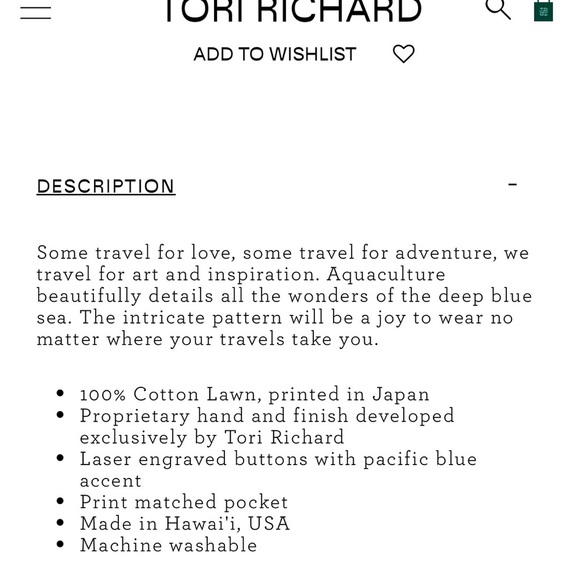 TORI RICHARD

ADD TO WISHLIST

DESCRIPTION -

Some travel for love, some travel for adventure, we travel for art and inspiration. Aquaculture beautifully details all the wonders of the deep blue sea. The intricate pattern will be a joy to wear no matter where your travels take you.

- 100% Cotton Lawn, printed in Japan
- Proprietary hand and finish developed exclusively by Tori Richard
- Laser engraved buttons with pacific blue accent
- Print matched pocket
- Made in Hawai'i, USA
- Machine washable